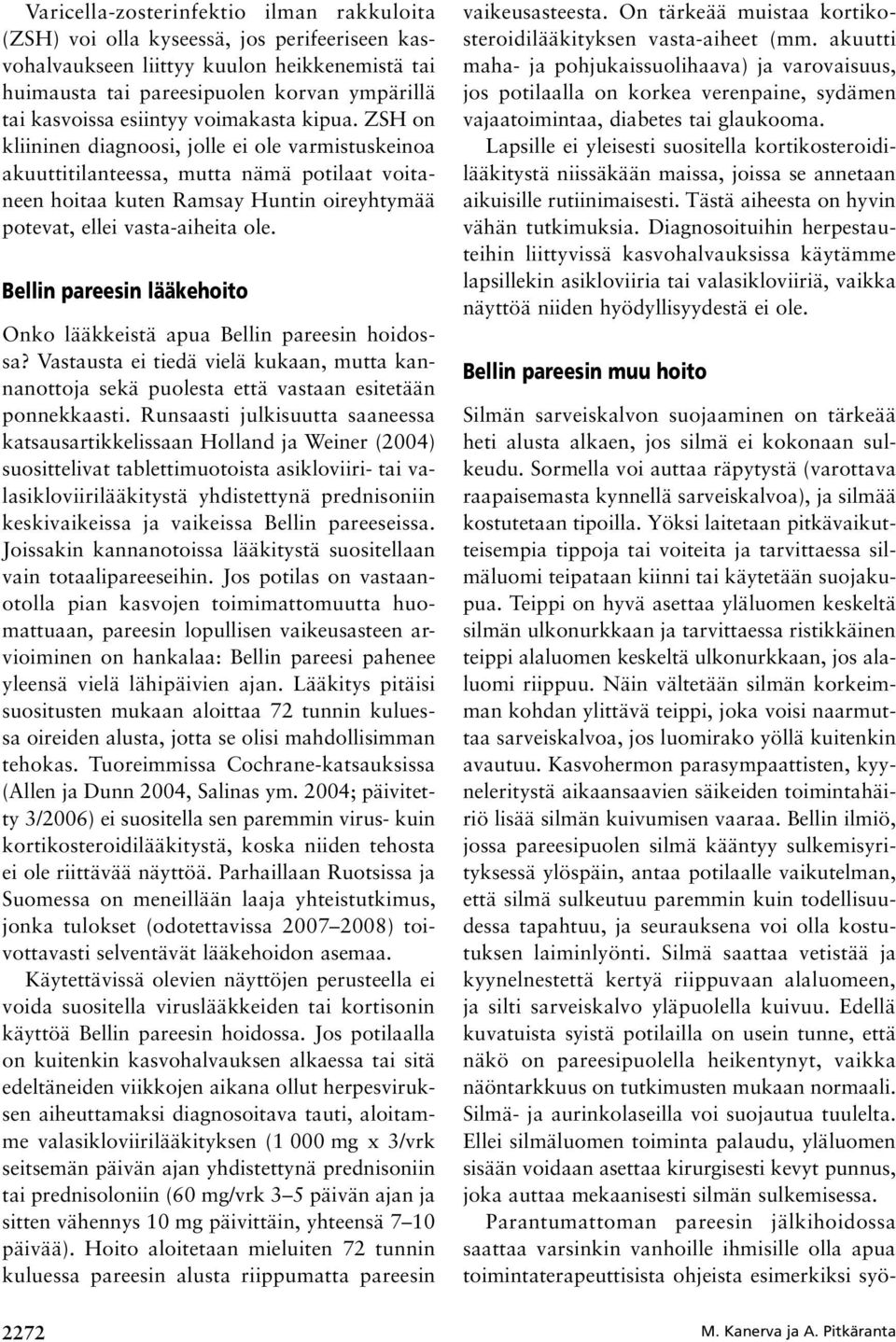 Varicella-zosterinfektio ilman rakkuloita (ZSH) voi olla kyseessä, jos perifeeriseen kasvohalvaukseen liittyy kuulon heikkenemistä tai huimausta tai pareesipuolen korvan ympärillä tai kasvoissa esiintyy voimakasta kipua. ZSH on kliininen diagnoosi, jolle ei ole varmistuskeinoa akuuttitilanteessa, mutta nämä potilaat voitaneen hoitaa kuten Ramsay Huntin oireyhtymää potevat, ellei vasta-aiheita ole.

Bellin pareesin lääkehoito

Onko lääkkeistä apua Bellin pareesin hoidossa? Vastausta ei tiedä vielä kukaan, mutta kannanottoja sekä puolesta että vastaan esitetään ponnekkaasti. Runsaasti julkisuutta saaneessa katsausartikkelissaan Holland ja Weiner (2004) suosittelivat tablettimuotoista asikloviiri- tai valasikloviirilääkitystä yhdistettynä prednisoniin keskivaikeissa ja vaikeissa Bellin pareeseissa. Joissakin kannanotoissa lääkitystä suositellaan vain totaalipareeseihin. Jos potilas on vastaanotolla pian kasvojen toimimattomuutta huomattuaan, pareesin lopullisen vaikeusasteen arvioiminen on hankalaa: Bellin pareesi pahenee yleensä vielä lähipäivien ajan. Lääkitys pitäisi suositusten mukaan aloittaa 72 tunnin kuluessa oireiden alusta, jotta se olisi mahdollisimman tehokas. Tuoreimmissa Cochrane-katsauksissa (Allen ja Dunn 2004, Salinas ym. 2004; päivitetty 3/2006) ei suositella sen paremmin virus- kuin kortikosteroidilääkitystä, koska niiden tehosta ei ole riittävää näyttöä. Parhaillaan Ruotsissa ja Suomessa on meneillään laaja yhteistutkimus, jonka tulokset (odotettavissa 2007–2008) toivottavasti selventävät lääkehoidon asemaa.

Käytettävissä olevien näyttöjen perusteella ei voida suositella viruslääkkeiden tai kortisonin käyttöä Bellin pareesin hoidossa. Jos potilaalla on kuitenkin kasvohalvauksen alkaessa tai sitä edeltäneiden viikkojen aikana ollut herpesviruksen aiheuttamaksi diagnosoitava tauti, aloitamme valasikloviirilääkityksen (1 000 mg x 3/vrk seitsemän päivän ajan yhdistettynä prednisoniin tai prednisoloniin (60 mg/vrk 3–5 päivän ajan ja sitten vähennys 10 mg päivittäin, yhteensä 7–10 päivää). Hoito aloitetaan mieluiten 72 tunnin kuluessa pareesin alusta riippumatta pareesin vaikeusasteesta. On tärkeää muistaa kortikosteroidilääkityksen vasta-aiheet (mm. akuutti maha- ja pohjukaissuolihaava) ja varovaisuus, jos potilaalla on korkea verenpaine, sydämen vajaatoimintaa, diabetes tai glaukooma.

Lapsille ei yleisesti suositella kortikosteroidilääkitystä niissäkään maissa, joissa se annetaan aikuisille rutiinimaisesti. Tästä aiheesta on hyvin vähän tutkimuksia. Diagnosoituihin herpestauteihin liittyvissä kasvohalvauksissa käytämme lapsillekin asikloviiria tai valasikloviiriä, vaikka näyttöä niiden hyödyllisyydestä ei ole.

Bellin pareesin muu hoito

Silmän sarveiskalvon suojaaminen on tärkeää heti alusta alkaen, jos silmä ei kokonaan sulkeudu. Sormella voi auttaa räpytystä (varottava raapaisemasta kynnellä sarveiskalvoa), ja silmää kostutetaan tipoilla. Yöksi laitetaan pitkävaikutteisempia tippoja tai voiteita ja tarvittaessa silmäluomi teipataan kiinni tai käytetään suojakupua. Teippi on hyvä asettaa yläluomen keskeltä silmän ulkonurkkaan ja tarvittaessa ristikkäinen teippi alaluomen keskeltä ulkonurkkaan, jos alaluomi riippuu. Näin vältetään silmän korkeimman kohdan ylittävä teippi, joka voisi naarmuttaa sarveiskalvoa, jos luomirako yöllä kuitenkin avautuu. Kasvohermon parasympaattisten, kyyneleritystä aikaansaavien säikeiden toimintahäiriö lisää silmän kuivumisen vaaraa. Bellin ilmiö, jossa pareesipuolen silmä kääntyy sulkemisyrityksessä ylöspäin, antaa potilaalle vaikutelman, että silmä sulkeutuu paremmin kuin todellisuudessa tapahtuu, ja seurauksena voi olla kostutuksen laiminlyönti. Silmä saattaa vetistää ja kyynelnestettä kertyä riippuvaan alaluomeen, ja silti sarveiskalvo yläpuolella kuivuu. Edellä kuvatuista syistä potilailla on usein tunne, että näkö on pareesipuolella heikentynyt, vaikka näöntarkkuus on tutkimusten mukaan normaali. Silmä- ja aurinkolaseilla voi suojautua tuulelta. Ellei silmäluomen toiminta palaudu, yläluomen sisään voidaan asettaa kirurgisesti kevyt punnus, joka auttaa mekaanisesti silmän sulkemisessa.

Parantumattoman pareesin jälkihoidossa saattaa varsinkin vanhoille ihmisille olla apua toimintaterapeuttisista ohjeista esimerkiksi syö-

2272

M. Kanerva ja A. Pitkäranta